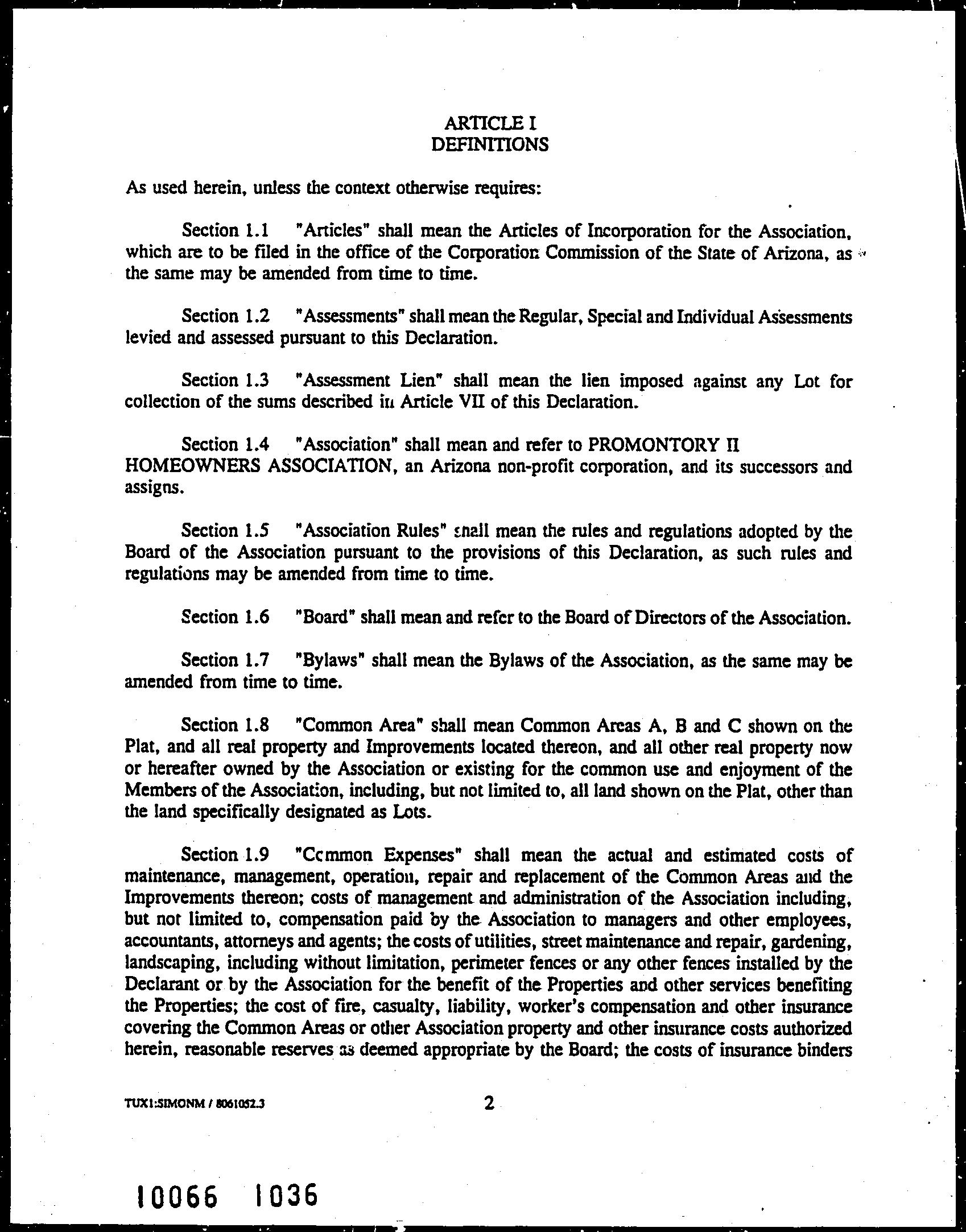 ARTICLE I
DEFINITIONS

As used herein, unless the context otherwise requires:

Section 1.1 "Articles" shall mean the Articles of Incorporation for the Association, which are to be filed in the office of the Corporation Commission of the State of Arizona, as the same may be amended from time to time.

Section 1.2 "Assessments" shall mean the Regular, Special and Individual Assessments levied and assessed pursuant to this Declaration.

Section 1.3 "Assessment Lien" shall mean the lien imposed against any Lot for collection of the sums described in Article VII of this Declaration.

Section 1.4 "Association" shall mean and refer to PROMONTORY II HOMEOWNERS ASSOCIATION, an Arizona non-profit corporation, and its successors and assigns.

Section 1.5 "Association Rules" shall mean the rules and regulations adopted by the Board of the Association pursuant to the provisions of this Declaration, as such rules and regulations may be amended from time to time.

Section 1.6 "Board" shall mean and refer to the Board of Directors of the Association.

Section 1.7 "Bylaws" shall mean the Bylaws of the Association, as the same may be amended from time to time.

Section 1.8 "Common Area" shall mean Common Areas A, B and C shown on the Plat, and all real property and Improvements located thereon, and all other real property now or hereafter owned by the Association or existing for the common use and enjoyment of the Members of the Association, including, but not limited to, all land shown on the Plat, other than the land specifically designated as Lots.

Section 1.9 "Common Expenses" shall mean the actual and estimated costs of maintenance, management, operation, repair and replacement of the Common Areas and the Improvements thereon; costs of management and administration of the Association including, but not limited to, compensation paid by the Association to managers and other employees, accountants, attorneys and agents; the costs of utilities, street maintenance and repair, gardening, landscaping, including without limitation, perimeter fences or any other fences installed by the Declarant or by the Association for the benefit of the Properties and other services benefiting the Properties; the cost of fire, casualty, liability, worker's compensation and other insurance covering the Common Areas or other Association property and other insurance costs authorized herein, reasonable reserves as deemed appropriate by the Board; the costs of insurance binders

TUX1:SIMONM / 8061052.3 2

10066 1036